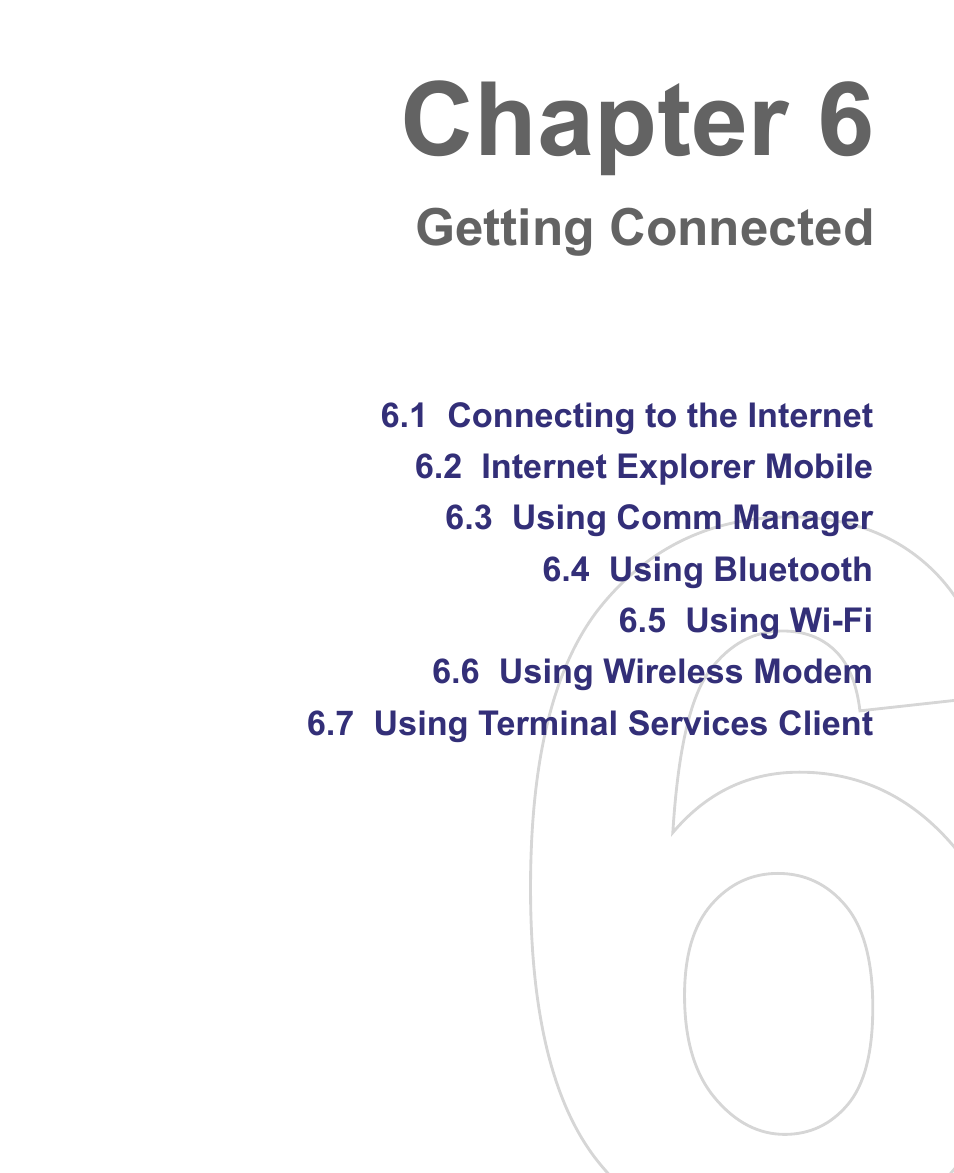 Chapter 6

Getting Connected

6.1 Connecting to the Internet
6.2 Internet Explorer Mobile
6.3 Using Comm Manager
6.4 Using Bluetooth
6.5 Using Wi-Fi
6.6 Using Wireless Modem
6.7 Using Terminal Services Client

6